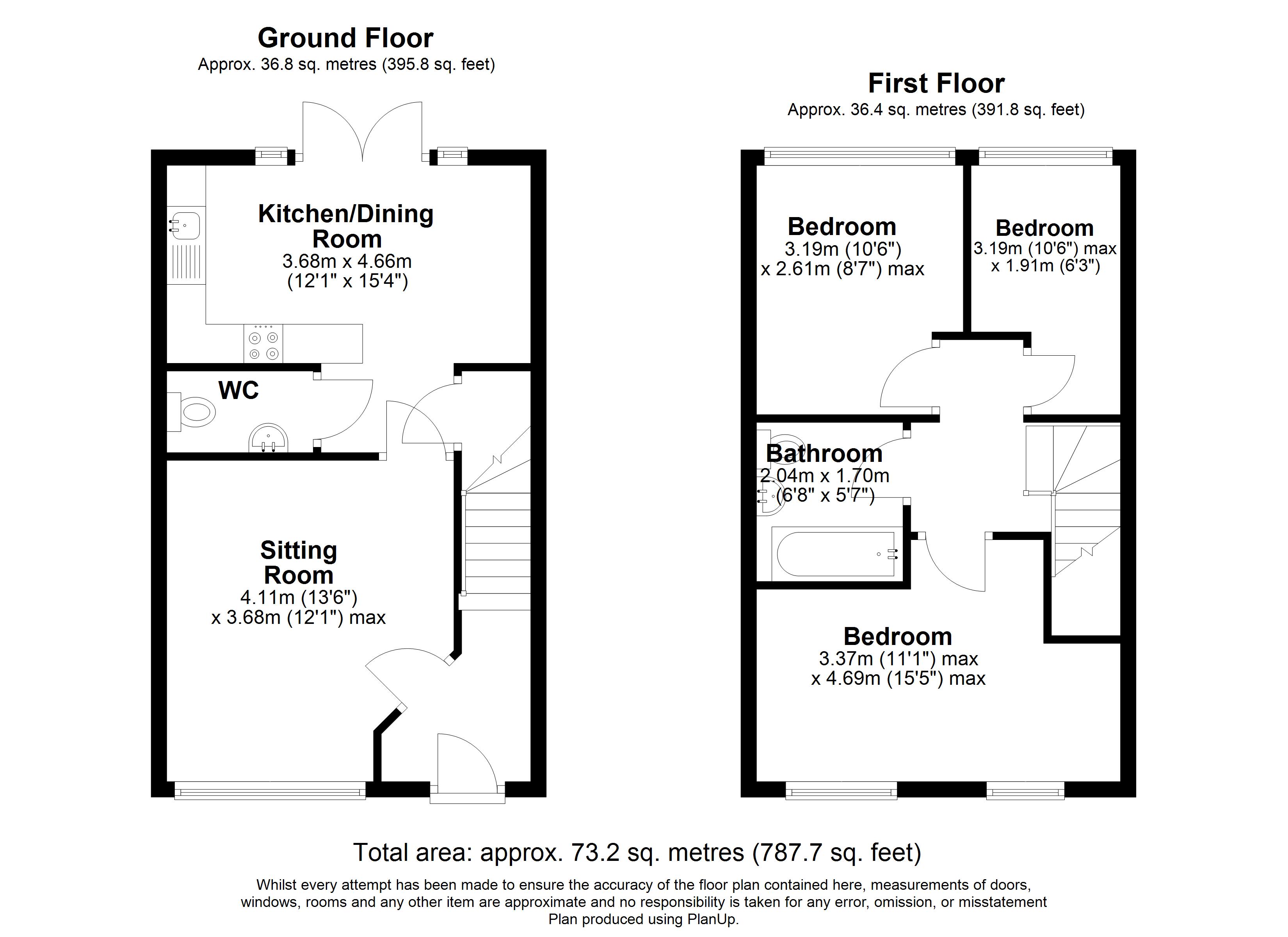 Ground Floor
Approx. 36.8 sq. metres (395.8 sq. feet)

Kitchen/Dining Room
3.68m x 4.66m
(12'1" x 15'4")

WC

Sitting Room
4.11m (13'6")
x 3.68m (12'1") max

First Floor
Approx. 36.4 sq. metres (391.8 sq. feet)

Bedroom
3.19m (10'6")
x 2.61m (8'7") max

Bedroom
3.19m (10'6") max
x 1.91m (6'3")

Bathroom
2.04m x 1.70m
(6'8" x 5'7")

Bedroom
3.37m (11'1") max
x 4.69m (15'5") max

Total area: approx. 73.2 sq. metres (787.7 sq. feet)

Whilst every attempt has been made to ensure the accuracy of the floor plan contained here, measurements of doors, windows, rooms and any other item are approximate and no responsibility is taken for any error, omission, or misstatement
Plan produced using PlanUp.